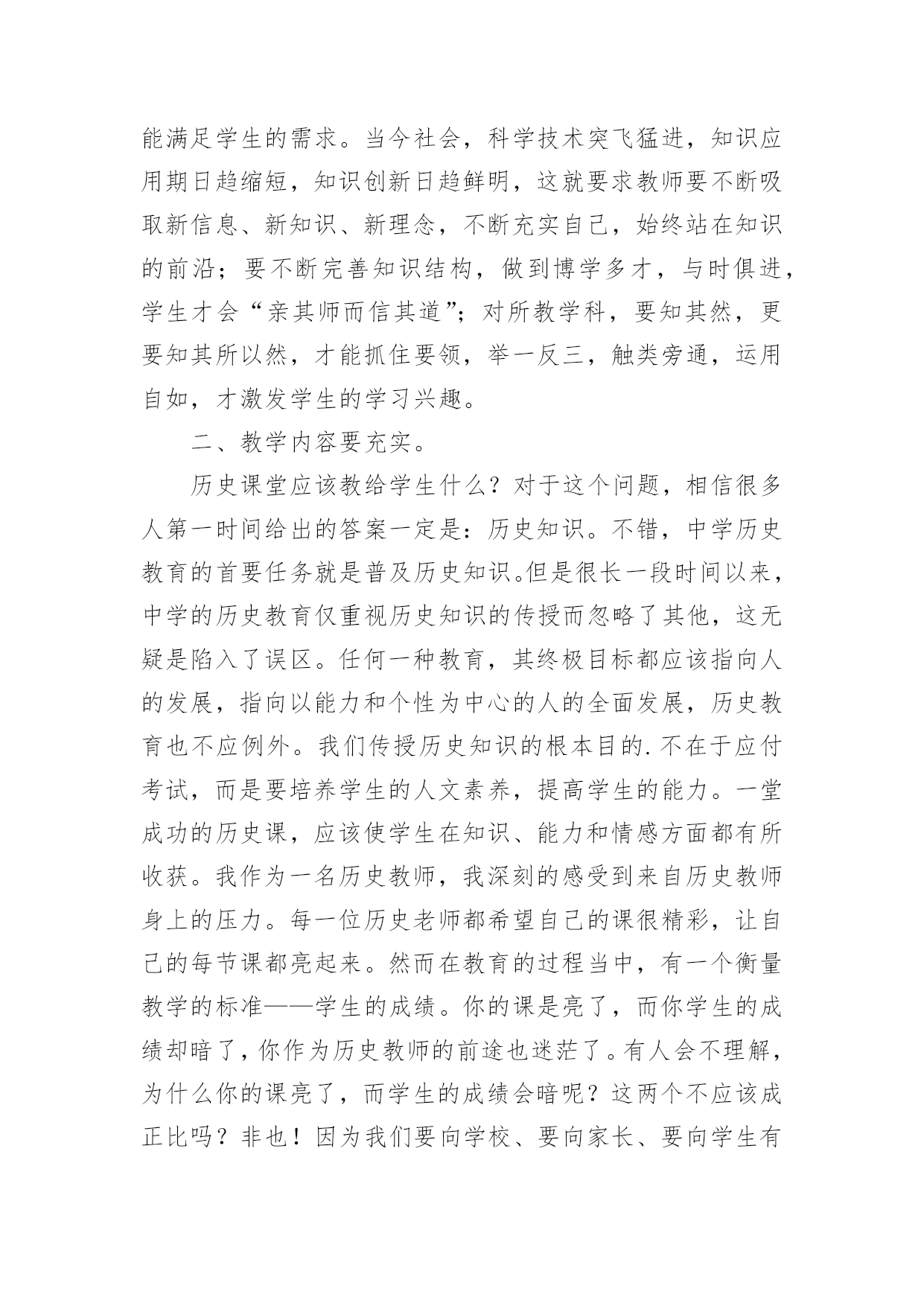 能满足学生的需求。当今社会，科学技术突飞猛进，知识应用期日趋缩短，知识创新日趋鲜明，这就要求教师要不断吸取新信息、新知识、新理念，不断充实自己，始终站在知识的前沿；要不断完善知识结构，做到博学多才，与时俱进，学生才会“亲其师而信其道”；对所教学科，要知其然，更要知其所以然，才能抓住要领，举一反三，触类旁通，运用自如，才激发学生的学习兴趣。

二、教学内容要充实。

历史课堂应该教给学生什么？对于这个问题，相信很多人第一时间给出的答案一定是：历史知识。不错，中学历史教育的首要任务就是普及历史知识。但是很长一段时间以来，中学的历史教育仅重视历史知识的传授而忽略了其他，这无疑是陷入了误区。任何一种教育，其终极目标都应该指向人的发展，指向以能力和个性为中心的人的全面发展，历史教育也不应例外。我们传授历史知识的根本目的.不在于应付考试，而是要培养学生的人文素养，提高学生的能力。一堂成功的历史课，应该使学生在知识、能力和情感方面都有所收获。我作为一名历史教师，我深刻的感受到来自历史教师身上的压力。每一位历史老师都希望自己的课很精彩，让自己的每节课都亮起来。然而在教育的过程当中，有一个衡量教学的标准——学生的成绩。你的课是亮了，而你学生的成绩却暗了，你作为历史教师的前途也迷茫了。有人会不理解，为什么你的课亮了，而学生的成绩会暗呢？这两个不应该成正比吗？非也！因为我们要向学校、要向家长、要向学生有